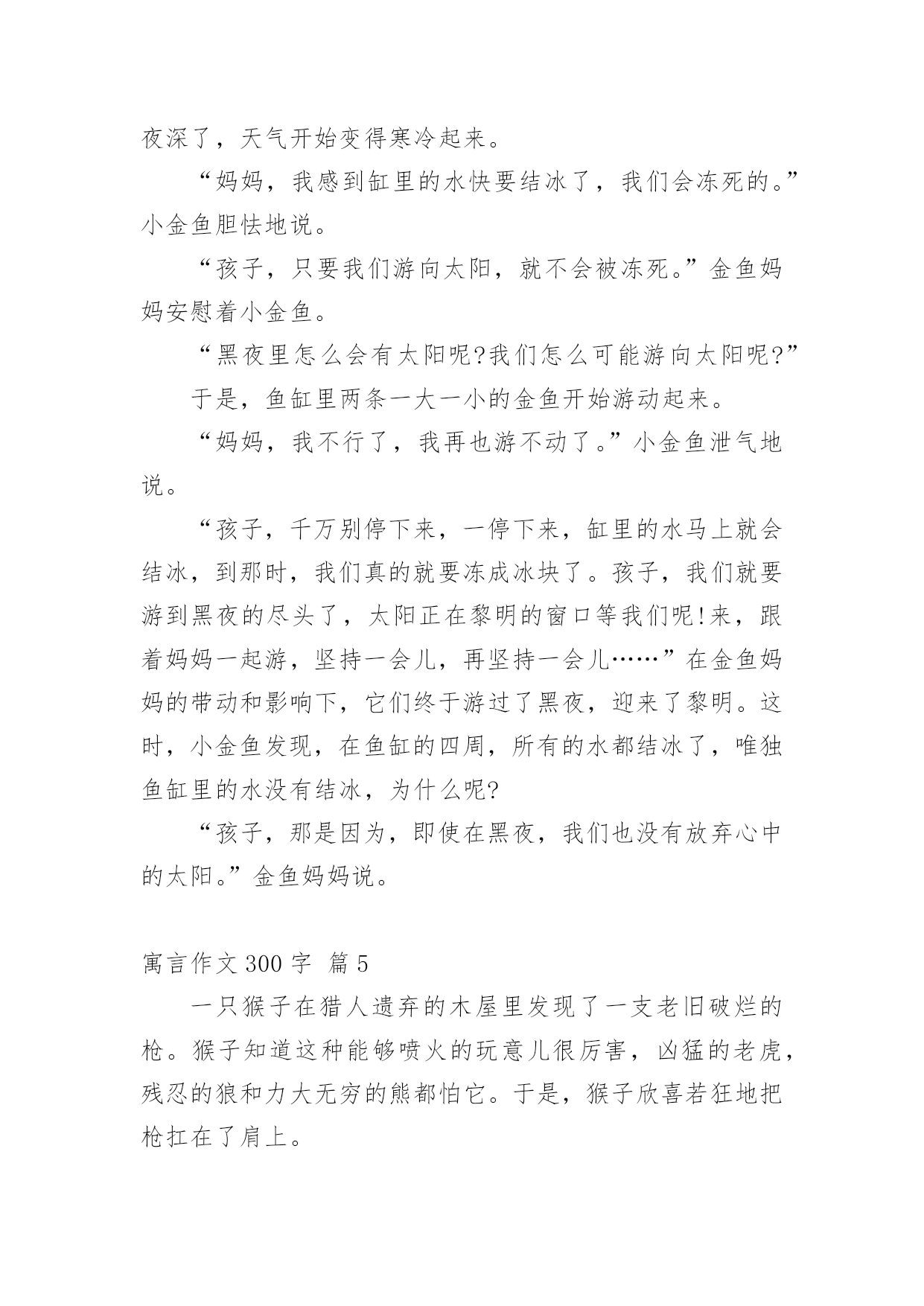 夜深了，天气开始变得寒冷起来。

“妈妈，我感到缸里的水快要结冰了，我们会冻死的。”小金鱼胆怯地说。

“孩子，只要我们游向太阳，就不会被冻死。”金鱼妈妈安慰着小金鱼。

“黑夜里怎么会有太阳呢?我们怎么可能游向太阳呢?”

于是，鱼缸里两条一大一小的金鱼开始游动起来。

“妈妈，我不行了，我再也游不动了。”小金鱼泄气地说。

“孩子，千万别停下来，一停下来，缸里的水马上就会结冰，到那时，我们真的就要冻成冰块了。孩子，我们就要游到黑夜的尽头了，太阳正在黎明的窗口等我们呢!来，跟着妈妈一起游，坚持一会儿，再坚持一会儿……”在金鱼妈妈的带动和影响下，它们终于游过了黑夜，迎来了黎明。这时，小金鱼发现，在鱼缸的四周，所有的水都结冰了，唯独鱼缸里的水没有结冰，为什么呢?

“孩子，那是因为，即使在黑夜，我们也没有放弃心中的太阳。”金鱼妈妈说。

寓言作文 300 字 篇 5

一只猴子在猎人遗弃的木屋里发现了一支老旧破烂的枪。猴子知道这种能够喷火的玩意儿很厉害，凶猛的老虎，残忍的狼和力大无穷的熊都怕它。于是，猴子欣喜若狂地把枪扛在了肩上。